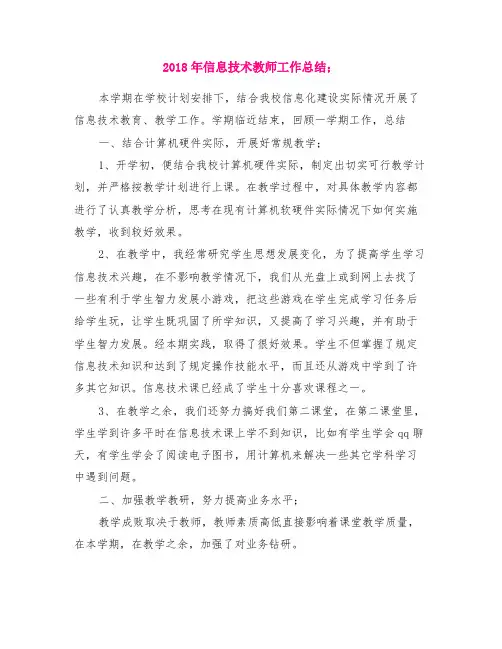 2018年信息技术教师工作总结：

本学期在学校计划安排下，结合我校信息化建设实际情况开展了信息技术教育、教学工作。学期临近结束，回顾一学期工作，总结

一、结合计算机硬件实际，开展好常规教学：

1、开学初，便结合我校计算机硬件实际，制定出切实可行教学计划，并严格按教学计划进行上课。在教学过程中，对具体教学内容都进行了认真教学分析，思考在现有计算机软硬件实际情况下如何实施教学，收到较好效果。

2、在教学中，我经常研究学生思想发展变化，为了提高学生学习信息技术兴趣，在不影响教学情况下，我们从光盘上或到网上去找了一些有利于学生智力发展小游戏，把这些游戏在学生完成学习任务后给学生玩，让学生既巩固了所学知识，又提高了学习兴趣，并有助于学生智力发展。经本期实践，取得了很好效果。学生不但掌握了规定信息技术知识和达到了规定操作技能水平，而且还从游戏中学到了许多其它知识。信息技术课已经成了学生十分喜欢课程之一。

3、在教学之余，我们还努力搞好我们第二课堂，在第二课堂里，学生学到许多平时在信息技术课上学不到知识，比如有学生学会qq聊天，有学生学会了阅读电子图书，用计算机来解决一些其它学科学习中遇到问题。

二、加强教学教研，努力提高业务水平：

教学成败取决于教师，教师素质高低直接影响着课堂教学质量，在本学期，在教学之余，加强了对业务钻研。